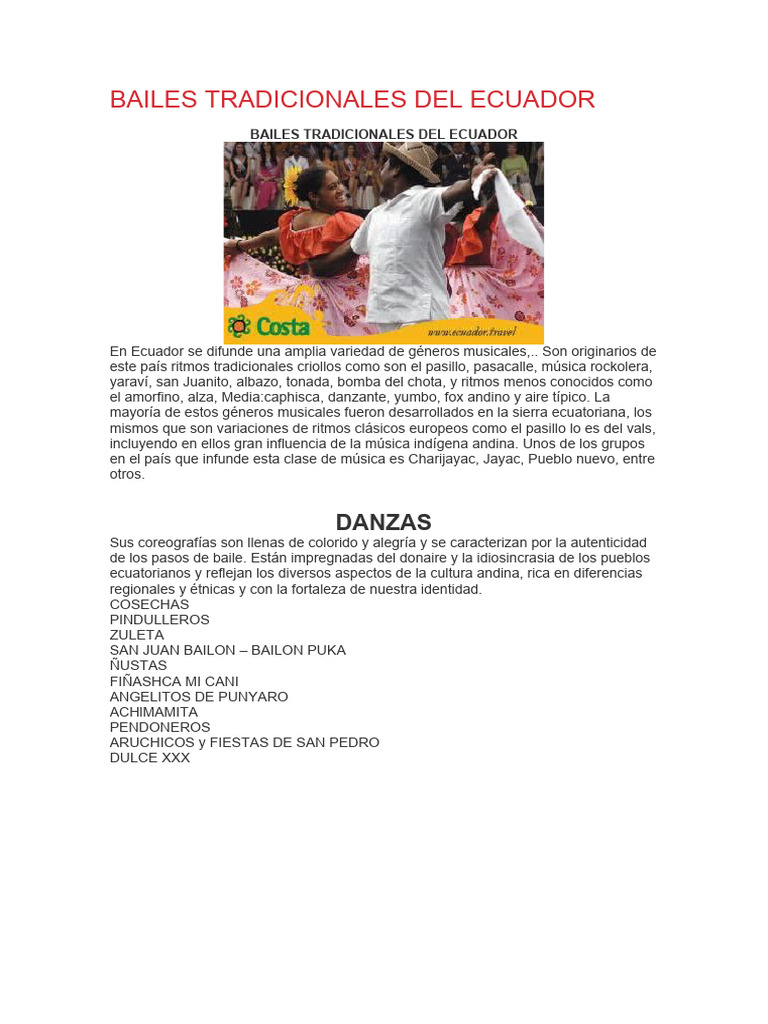 BAILES TRADICIONALES DEL ECUADOR

BAILES TRADICIONALES DEL ECUADOR

Costa

www.ecuador.travel

En Ecuador se difunde una amplia variedad de géneros musicales,.. Son originarios de este país ritmos tradicionales criollos como son el pasillo, pasacalle, música rockolera, yaraví, san Juanito, albazo, tonada, bomba del chota, y ritmos menos conocidos como el amorfino, alza, Media:caphisca, danzante, yumbo, fox andino y aire típico. La mayoría de estos géneros musicales fueron desarrollados en la sierra ecuatoriana, los mismos que son variaciones de ritmos clásicos europeos como el pasillo lo es del vals, incluyendo en ellos gran influencia de la música indígena andina. Unos de los grupos en el país que infunde esta clase de música es Charijayac, Jayac, Pueblo nuevo, entre otros.

DANZAS

Sus coreografías son llenas de colorido y alegría y se caracterizan por la autenticidad de los pasos de baile. Están impregnadas del donaire y la idiosincrasia de los pueblos ecuatorianos y reflejan los diversos aspectos de la cultura andina, rica en diferencias regionales y étnicas y con la fortaleza de nuestra identidad.
COSECHAS
PINDULLEROS
ZULETA
SAN JUAN BAILON – BAILON PUKA
ÑUSTAS
FIÑASHCA MI CANI
ANGELITOS DE PUNYARO
ACHIMAMITA
PENDONEROS
ARUCHICOS y FIESTAS DE SAN PEDRO
DULCE XXX